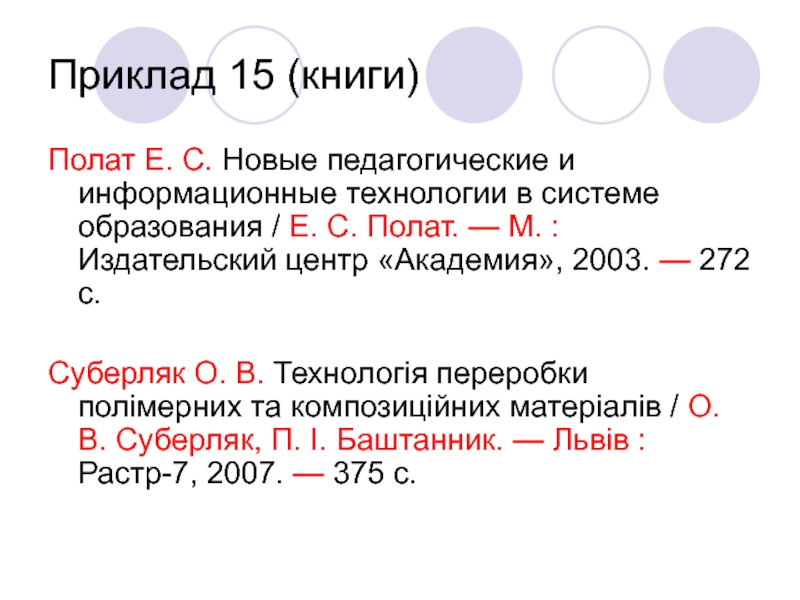 Приклад 15 (книги)

Полат Е. С. Новые педагогические и информационные технологии в системе образования / Е. С. Полат. — М. : Издательский центр «Академия», 2003. — 272 с.

Суберляк О. В. Технологія переробки полімерних та композиційних матеріалів / О. В. Суберляк, П. І. Баштанник. — Львів : Растр-7, 2007. — 375 с.